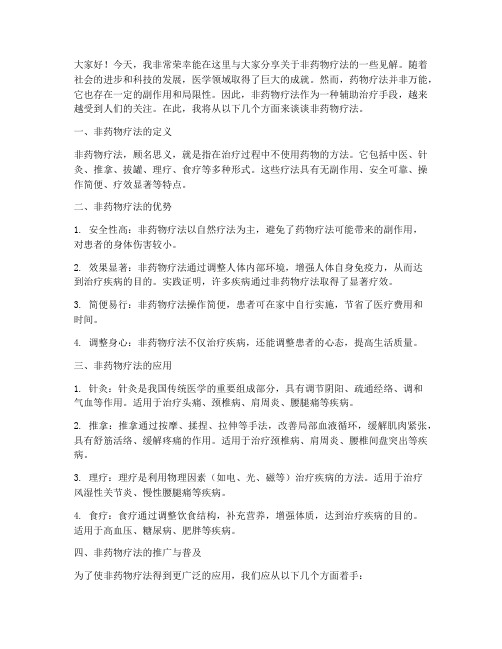 大家好！今天，我非常荣幸能在这里与大家分享关于非药物疗法的一些见解。随着社会的进步和科技的发展，医学领域取得了巨大的成就。然而，药物疗法并非万能，它也存在一定的副作用和局限性。因此，非药物疗法作为一种辅助治疗手段，越来越受到人们的关注。在此，我将从以下几个方面来谈谈非药物疗法。

一、非药物疗法的定义

非药物疗法，顾名思义，就是指在治疗过程中不使用药物的方法。它包括中医、针灸、推拿、拔罐、理疗、食疗等多种形式。这些疗法具有无副作用、安全可靠、操作简便、疗效显著等特点。

二、非药物疗法的优势

1. 安全性高：非药物疗法以自然疗法为主，避免了药物疗法可能带来的副作用，对患者的身体伤害较小。

2. 效果显著：非药物疗法通过调整人体内部环境，增强人体自身免疫力，从而达到治疗疾病的目的。实践证明，许多疾病通过非药物疗法取得了显著疗效。

3. 简便易行：非药物疗法操作简便，患者可在家中自行实施，节省了医疗费用和时间。

4. 调整身心：非药物疗法不仅治疗疾病，还能调整患者的心态，提高生活质量。

三、非药物疗法的应用

1. 针灸：针灸是我国传统医学的重要组成部分，具有调节阴阳、疏通经络、调和气血等作用。适用于治疗头痛、颈椎病、肩周炎、腰腿痛等疾病。

2. 推拿：推拿通过按摩、揉捏、拉伸等手法，改善局部血液循环，缓解肌肉紧张，具有舒筋活络、缓解疼痛的作用。适用于治疗颈椎病、肩周炎、腰椎间盘突出等疾病。

3. 理疗：理疗是利用物理因素（如电、光、磁等）治疗疾病的方法。适用于治疗风湿性关节炎、慢性腰腿痛等疾病。

4. 食疗：食疗通过调整饮食结构，补充营养，增强体质，达到治疗疾病的目的。适用于高血压、糖尿病、肥胖等疾病。

四、非药物疗法的推广与普及

为了使非药物疗法得到更广泛的应用，我们应从以下几个方面着手：